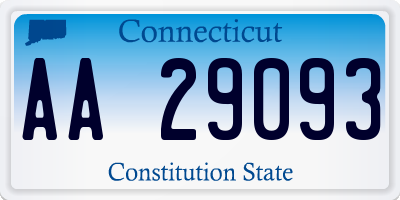 Connecticut

AA 29093

Constitution State